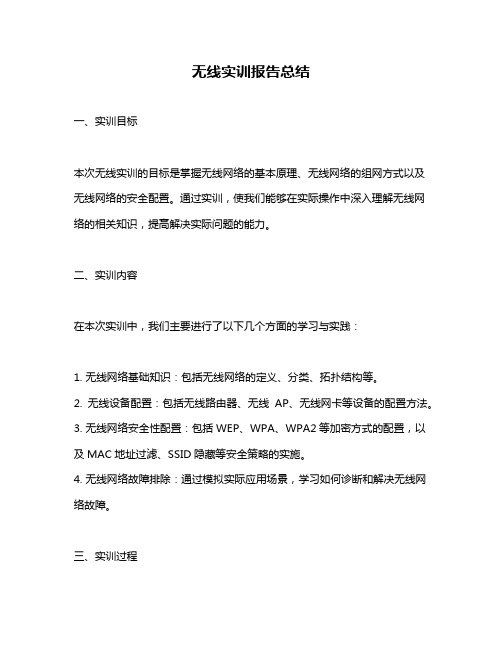 无线实训报告总结

一、实训目标

本次无线实训的目标是掌握无线网络的基本原理、无线网络的组网方式以及无线网络的安全配置。通过实训，使我们能够在实际操作中深入理解无线网络的相关知识，提高解决实际问题的能力。

二、实训内容

在本次实训中，我们主要进行了以下几个方面的学习与实践：

1. 无线网络基础知识：包括无线网络的定义、分类、拓扑结构等。
2. 无线设备配置：包括无线路由器、无线 AP、无线网卡等设备的配置方法。
3. 无线网络安全性配置：包括 WEP、WPA、WPA2 等加密方式的配置，以及 MAC 地址过滤、SSID 隐藏等安全策略的实施。
4. 无线网络故障排除：通过模拟实际应用场景，学习如何诊断和解决无线网络故障。

三、实训过程